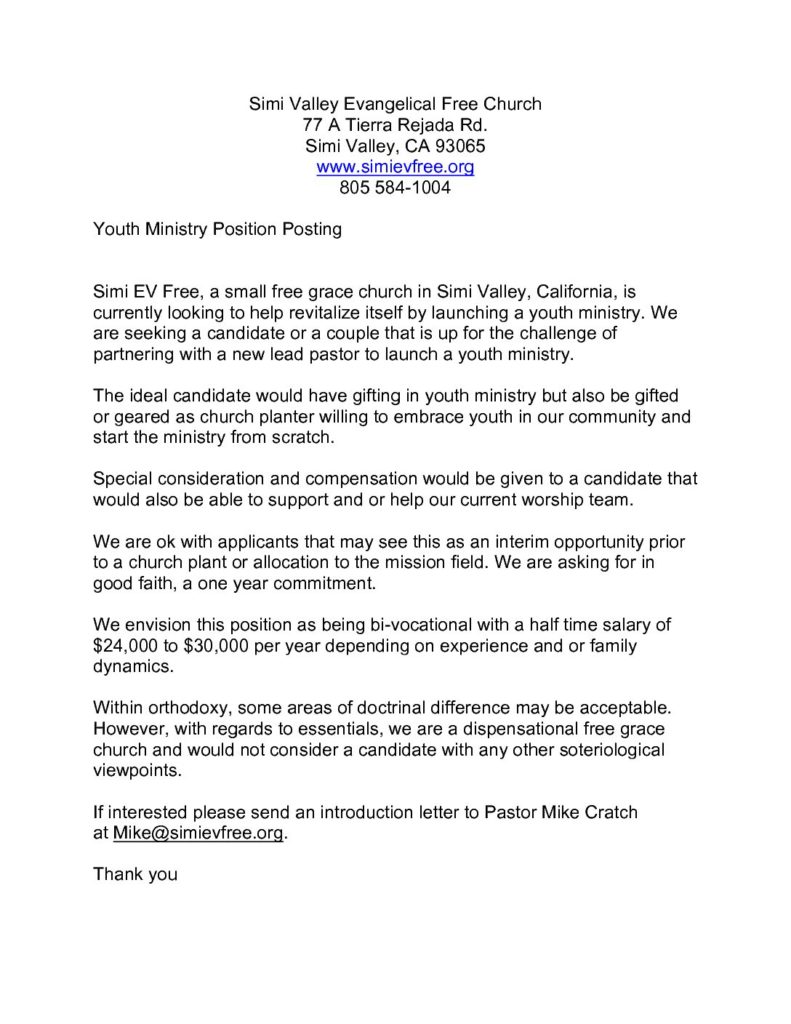 Simi Valley Evangelical Free Church
77 A Tierra Rejada Rd.
Simi Valley, CA 93065
www.simievfree.org
805 584-1004

Youth Ministry Position Posting

Simi EV Free, a small free grace church in Simi Valley, California, is currently looking to help revitalize itself by launching a youth ministry. We are seeking a candidate or a couple that is up for the challenge of partnering with a new lead pastor to launch a youth ministry.

The ideal candidate would have gifting in youth ministry but also be gifted or geared as church planter willing to embrace youth in our community and start the ministry from scratch.

Special consideration and compensation would be given to a candidate that would also be able to support and or help our current worship team.

We are ok with applicants that may see this as an interim opportunity prior to a church plant or allocation to the mission field. We are asking for in good faith, a one year commitment.

We envision this position as being bi-vocational with a half time salary of \$24,000 to \$30,000 per year depending on experience and or family dynamics.

Within orthodoxy, some areas of doctrinal difference may be acceptable. However, with regards to essentials, we are a dispensational free grace church and would not consider a candidate with any other soteriological viewpoints.

If interested please send an introduction letter to Pastor Mike Cratch at Mike@simievfree.org.

Thank you